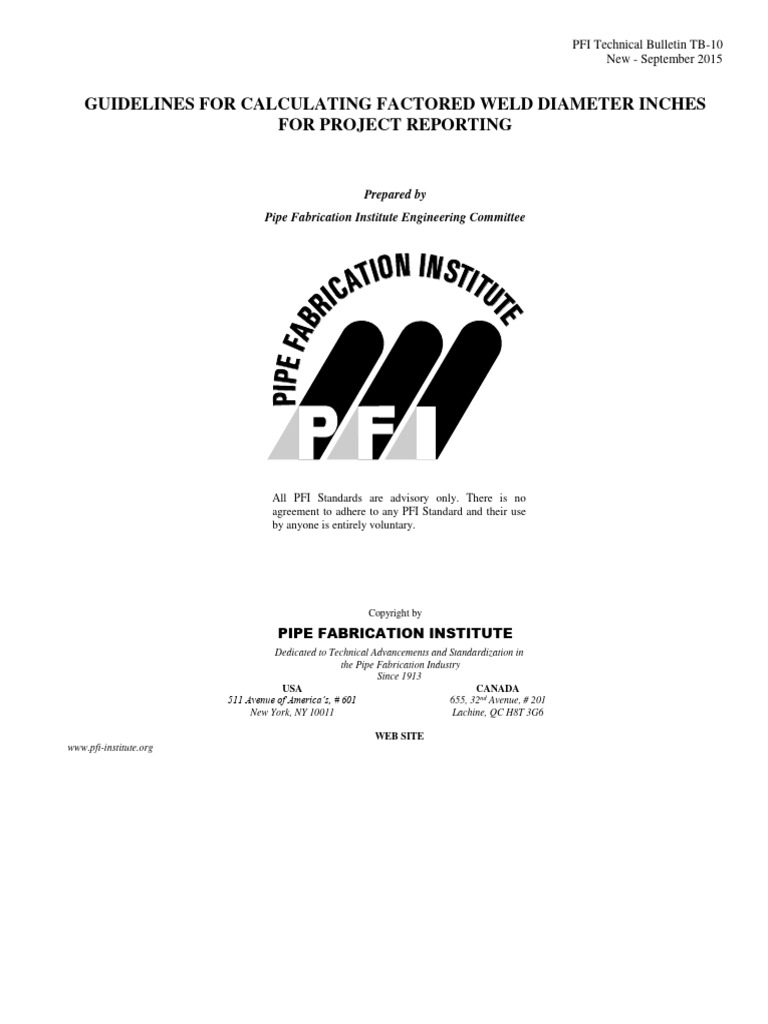 PFI Technical Bulletin TB-10
New - September 2015

GUIDELINES FOR CALCULATING FACTORED WELD DIAMETER INCHES FOR PROJECT REPORTING

Prepared by

Pipe Fabrication Institute Engineering Committee

PIPE FABRICATION INSTITUTE

PFI

All PFI Standards are advisory only. There is no agreement to adhere to any PFI Standard and their use by anyone is entirely voluntary.

Copyright by

PIPE FABRICATION INSTITUTE

Dedicated to Technical Advancements and Standardization in the Pipe Fabrication Industry
Since 1913

USA
511 Avenue of America's, # 601
New York, NY 10011

CANADA
655, 32$^{nd}$ Avenue, # 201
Lachine, QC H8T 3G6

WEB SITE
www.pfi-institute.org